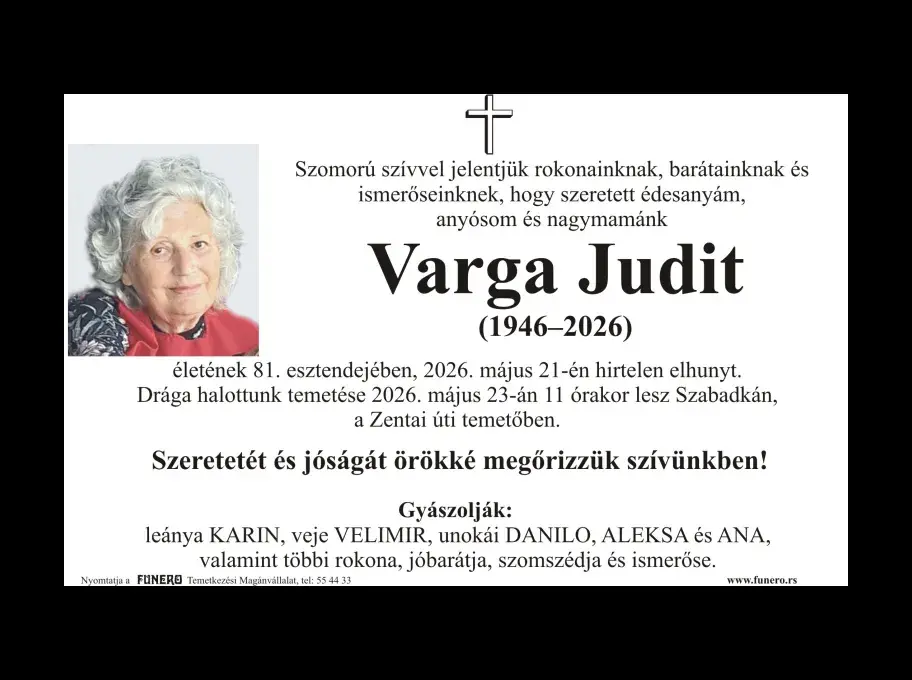 Szomorú szívvel jelentjük rokonainknak, barátainknak és ismerőseinknek, hogy szeretett édesanyám, anyósom és nagymamánk

Varga Judit

(1946–2026)

életének 81. esztendejében, 2026. május 21-én hirtelen elhunyt. Drága halottunk temetése 2026. május 23-án 11 órakor lesz Szabadkán, a Zentai úti temetőben.

Szeretetét és jóságát örökké megőrizzük szívünkben!

Gyászolják:
leánya KARIN, veje VELIMIR, unokái DANILO, ALEKSA és ANA, valamint többi rokona, jóbarátja, szomszédja és ismerőse.

Nyomtatja a FUNERO Temetkezési Magánvállalat, tel: 55 44 33

www.funero.rs